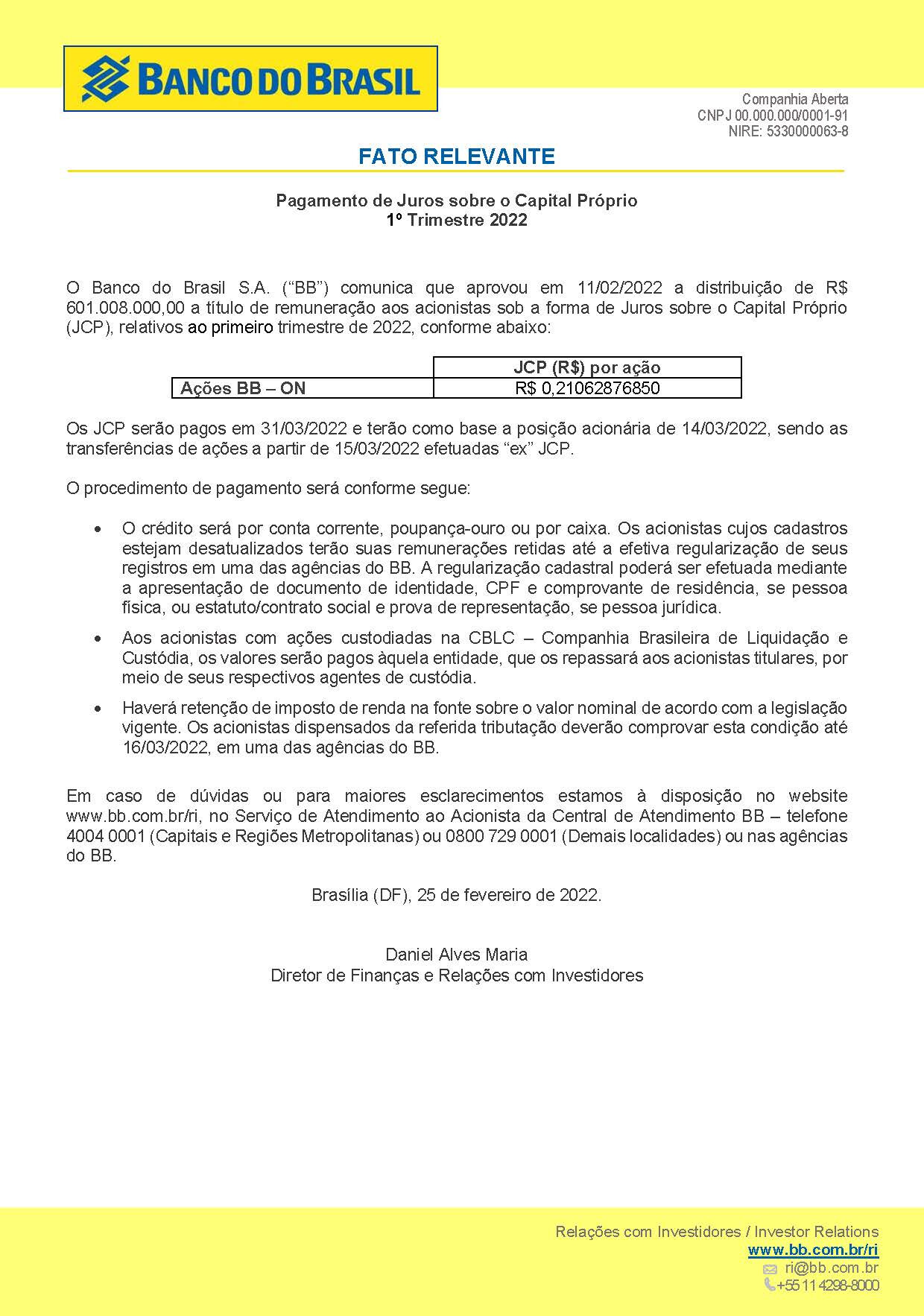 BANCO DO BRASIL

Companhia Aberta
CNPJ 00.000.000/0001-91
NIRE: 5330000063-8

FATO RELEVANTE

Pagamento de Juros sobre o Capital Próprio
1º Trimestre 2022

O Banco do Brasil S.A. (“BB”) comunica que aprovou em 11/02/2022 a distribuição de R$ 601.008.000,00 a título de remuneração aos acionistas sob a forma de Juros sobre o Capital Próprio (JCP), relativos ao primeiro trimestre de 2022, conforme abaixo:

| | JCP (R$) por ação |
|---|---|
| Ações BB – ON | R$ 0,21062876850 |

Os JCP serão pagos em 31/03/2022 e terão como base a posição acionária de 14/03/2022, sendo as transferências de ações a partir de 15/03/2022 efetuadas “ex” JCP.

O procedimento de pagamento será conforme segue:

• O crédito será por conta corrente, poupança-ouro ou por caixa. Os acionistas cujos cadastros estejam desatualizados terão suas remunerações retidas até a efetiva regularização de seus registros em uma das agências do BB. A regularização cadastral poderá ser efetuada mediante a apresentação de documento de identidade, CPF e comprovante de residência, se pessoa física, ou estatuto/contrato social e prova de representação, se pessoa jurídica.

• Aos acionistas com ações custodiadas na CBLC – Companhia Brasileira de Liquidação e Custódia, os valores serão pagos àquela entidade, que os repassará aos acionistas titulares, por meio de seus respectivos agentes de custódia.

• Haverá retenção de imposto de renda na fonte sobre o valor nominal de acordo com a legislação vigente. Os acionistas dispensados da referida tributação deverão comprovar esta condição até 16/03/2022, em uma das agências do BB.

Em caso de dúvidas ou para maiores esclarecimentos estamos à disposição no website www.bb.com.br/ri, no Serviço de Atendimento ao Acionista da Central de Atendimento BB – telefone 4004 0001 (Capitais e Regiões Metropolitanas) ou 0800 729 0001 (Demais localidades) ou nas agências do BB.

Brasília (DF), 25 de fevereiro de 2022.

Daniel Alves Maria
Diretor de Finanças e Relações com Investidores

Relações com Investidores / Investor Relations
www.bb.com.br/ri
ri@bb.com.br
+55 11 4298-8000